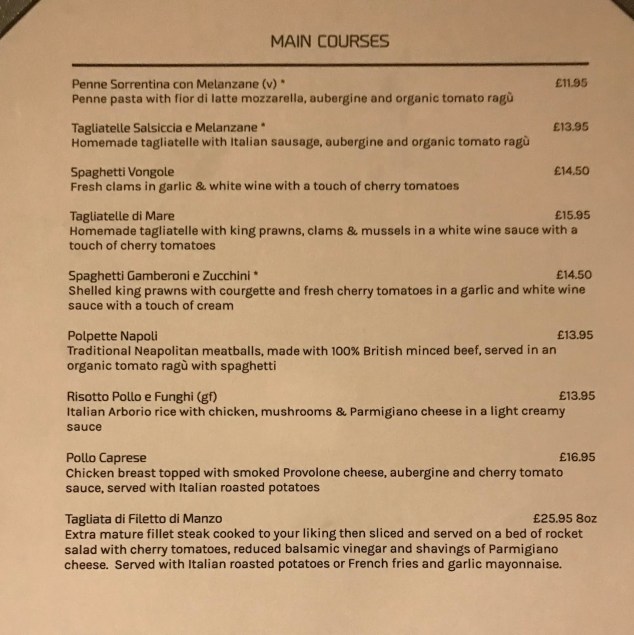 MAIN COURSES

Penne Sorrentina con Melanzane (v) * £11.95
Penne pasta with fior di latte mozzarella, aubergine and organic tomato ragù

Tagliatelle Salsiccia e Melanzane * £13.95
Homemade tagliatelle with Italian sausage, aubergine and organic tomato ragù

Spaghetti Vongole £14.50
Fresh clams in garlic & white wine with a touch of cherry tomatoes

Tagliatelle di Mare £15.95
Homemade tagliatelle with king prawns, clams & mussels in a white wine sauce with a touch of cherry tomatoes

Spaghetti Gamberoni e Zucchini * £14.50
Shelled king prawns with courgette and fresh cherry tomatoes in a garlic and white wine sauce with a touch of cream

Polpette Napoli £13.95
Traditional Neapolitan meatballs, made with 100% British minced beef, served in an organic tomato ragù with spaghetti

Risotto Pollo e Funghi (gf) £13.95
Italian Arborio rice with chicken, mushrooms & Parmigiano cheese in a light creamy sauce

Pollo Caprese £16.95
Chicken breast topped with smoked Provolone cheese, aubergine and cherry tomato sauce, served with Italian roasted potatoes

Tagliata di Filetto di Manzo £25.95 8oz
Extra mature fillet steak cooked to your liking then sliced and served on a bed of rocket salad with cherry tomatoes, reduced balsamic vinegar and shavings of Parmigiano cheese. Served with Italian roasted potatoes or French fries and garlic mayonnaise.